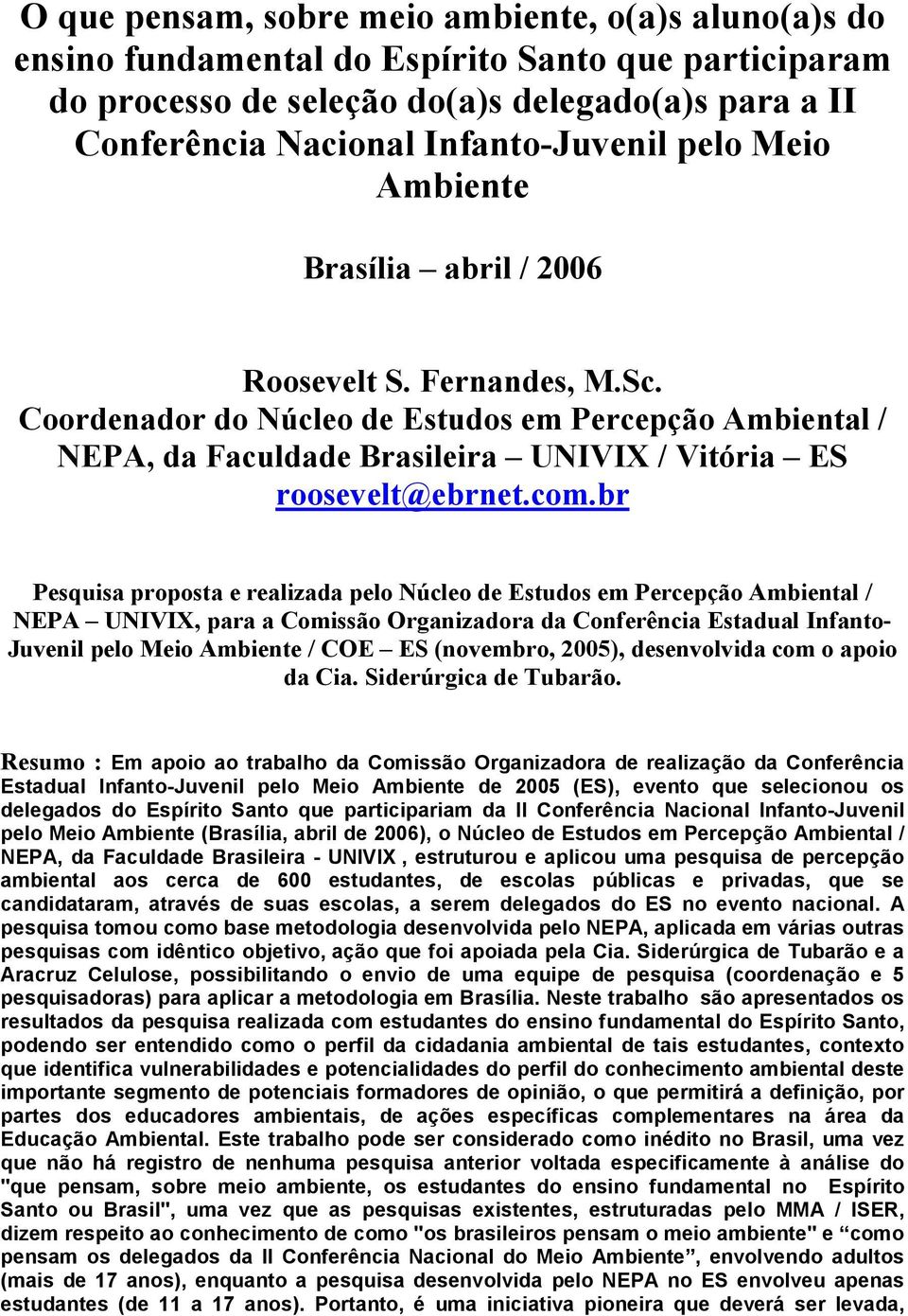 O que pensam, sobre meio ambiente, o(a)s aluno(a)s do ensino fundamental do Espírito Santo que participaram do processo de seleção do(a)s delegado(a)s para a II Conferência Nacional Infanto-Juvenil pelo Meio Ambiente

Brasília – abril / 2006

Roosevelt S. Fernandes, M.Sc.
Coordenador do Núcleo de Estudos em Percepção Ambiental / NEPA, da Faculdade Brasileira – UNIVIX / Vitória – ES
roosevelt@ebrnet.com.br

Pesquisa proposta e realizada pelo Núcleo de Estudos em Percepção Ambiental / NEPA – UNIVIX, para a Comissão Organizadora da Conferência Estadual Infanto-Juvenil pelo Meio Ambiente / COE – ES (novembro, 2005), desenvolvida com o apoio da Cia. Siderúrgica de Tubarão.

Resumo : Em apoio ao trabalho da Comissão Organizadora de realização da Conferência Estadual Infanto-Juvenil pelo Meio Ambiente de 2005 (ES), evento que selecionou os delegados do Espírito Santo que participariam da II Conferência Nacional Infanto-Juvenil pelo Meio Ambiente (Brasília, abril de 2006), o Núcleo de Estudos em Percepção Ambiental / NEPA, da Faculdade Brasileira - UNIVIX , estruturou e aplicou uma pesquisa de percepção ambiental aos cerca de 600 estudantes, de escolas públicas e privadas, que se candidataram, através de suas escolas, a serem delegados do ES no evento nacional. A pesquisa tomou como base metodologia desenvolvida pelo NEPA, aplicada em várias outras pesquisas com idêntico objetivo, ação que foi apoiada pela Cia. Siderúrgica de Tubarão e a Aracruz Celulose, possibilitando o envio de uma equipe de pesquisa (coordenação e 5 pesquisadoras) para aplicar a metodologia em Brasília. Neste trabalho são apresentados os resultados da pesquisa realizada com estudantes do ensino fundamental do Espírito Santo, podendo ser entendido como o perfil da cidadania ambiental de tais estudantes, contexto que identifica vulnerabilidades e potencialidades do perfil do conhecimento ambiental deste importante segmento de potenciais formadores de opinião, o que permitirá a definição, por partes dos educadores ambientais, de ações específicas complementares na área da Educação Ambiental. Este trabalho pode ser considerado como inédito no Brasil, uma vez que não há registro de nenhuma pesquisa anterior voltada especificamente à análise do "que pensam, sobre meio ambiente, os estudantes do ensino fundamental no Espírito Santo ou Brasil", uma vez que as pesquisas existentes, estruturadas pelo MMA / ISER, dizem respeito ao conhecimento de como "os brasileiros pensam o meio ambiente" e “como pensam os delegados da II Conferência Nacional do Meio Ambiente”, envolvendo adultos (mais de 17 anos), enquanto a pesquisa desenvolvida pelo NEPA no ES envolveu apenas estudantes (de 11 a 17 anos). Portanto, é uma iniciativa pioneira que deverá ser levada,